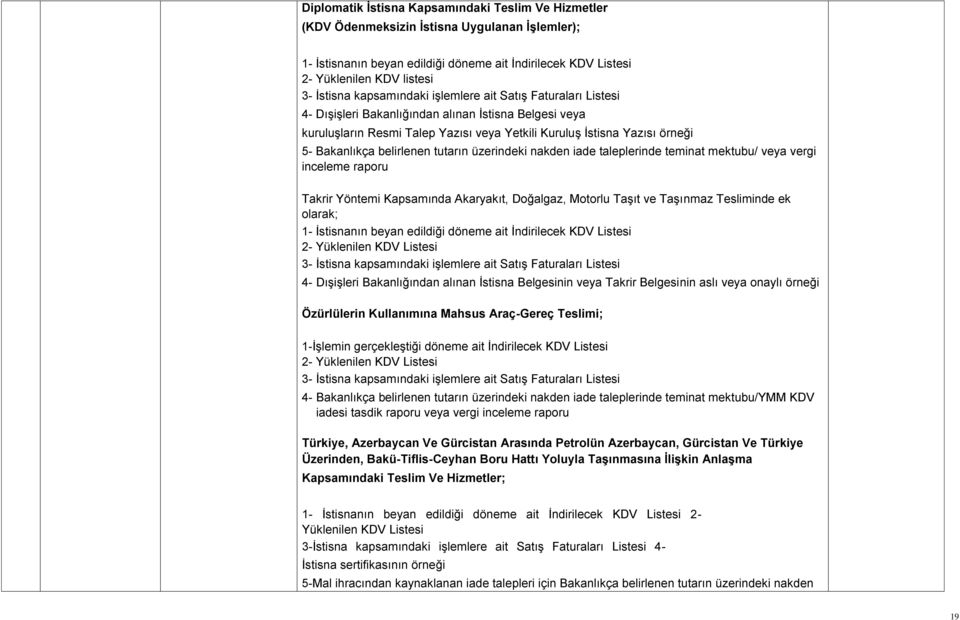 Diplomatik İstisna Kapsamındaki Teslim Ve Hizmetler
(KDV Ödenmeksizin İstisna Uygulanan İşlemler);

1- İstisnanın beyan edildiği döneme ait İndirilecek KDV Listesi
2- Yüklenilen KDV listesi
3- İstisna kapsamındaki işlemlere ait Satış Faturaları Listesi
4- Dışişleri Bakanlığından alınan İstisna Belgesi veya kuruluşların Resmi Talep Yazısı veya Yetkili Kuruluş İstisna Yazısı örneği
5- Bakanlıkça belirlenen tutarın üzerindeki nakden iade taleplerinde teminat mektubu/ veya vergi inceleme raporu

Takrir Yöntemi Kapsamında Akaryakıt, Doğalgaz, Motorlu Taşıt ve Taşınmaz Tesliminde ek olarak;
1- İstisnanın beyan edildiği döneme ait İndirilecek KDV Listesi
2- Yüklenilen KDV Listesi
3- İstisna kapsamındaki işlemlere ait Satış Faturaları Listesi
4- Dışişleri Bakanlığından alınan İstisna Belgesinin veya Takrir Belgesinin aslı veya onaylı örneği

Özürlülerin Kullanımına Mahsus Araç-Gereç Teslimi;

1-İşlemin gerçekleştiği döneme ait İndirilecek KDV Listesi
2- Yüklenilen KDV Listesi
3- İstisna kapsamındaki işlemlere ait Satış Faturaları Listesi
4- Bakanlıkça belirlenen tutarın üzerindeki nakden iade taleplerinde teminat mektubu/YMM KDV iadesi tasdik raporu veya vergi inceleme raporu

Türkiye, Azerbaycan Ve Gürcistan Arasında Petrolün Azerbaycan, Gürcistan Ve Türkiye Üzerinden, Bakü-Tiflis-Ceyhan Boru Hattı Yoluyla Taşınmasına İlişkin Anlaşma Kapsamındaki Teslim Ve Hizmetler;

1- İstisnanın beyan edildiği döneme ait İndirilecek KDV Listesi 2- Yüklenilen KDV Listesi
3-İstisna kapsamındaki işlemlere ait Satış Faturaları Listesi 4- İstisna sertifikasının örneği
5-Mal ihracından kaynaklanan iade talepleri için Bakanlıkça belirlenen tutarın üzerindeki nakden

19